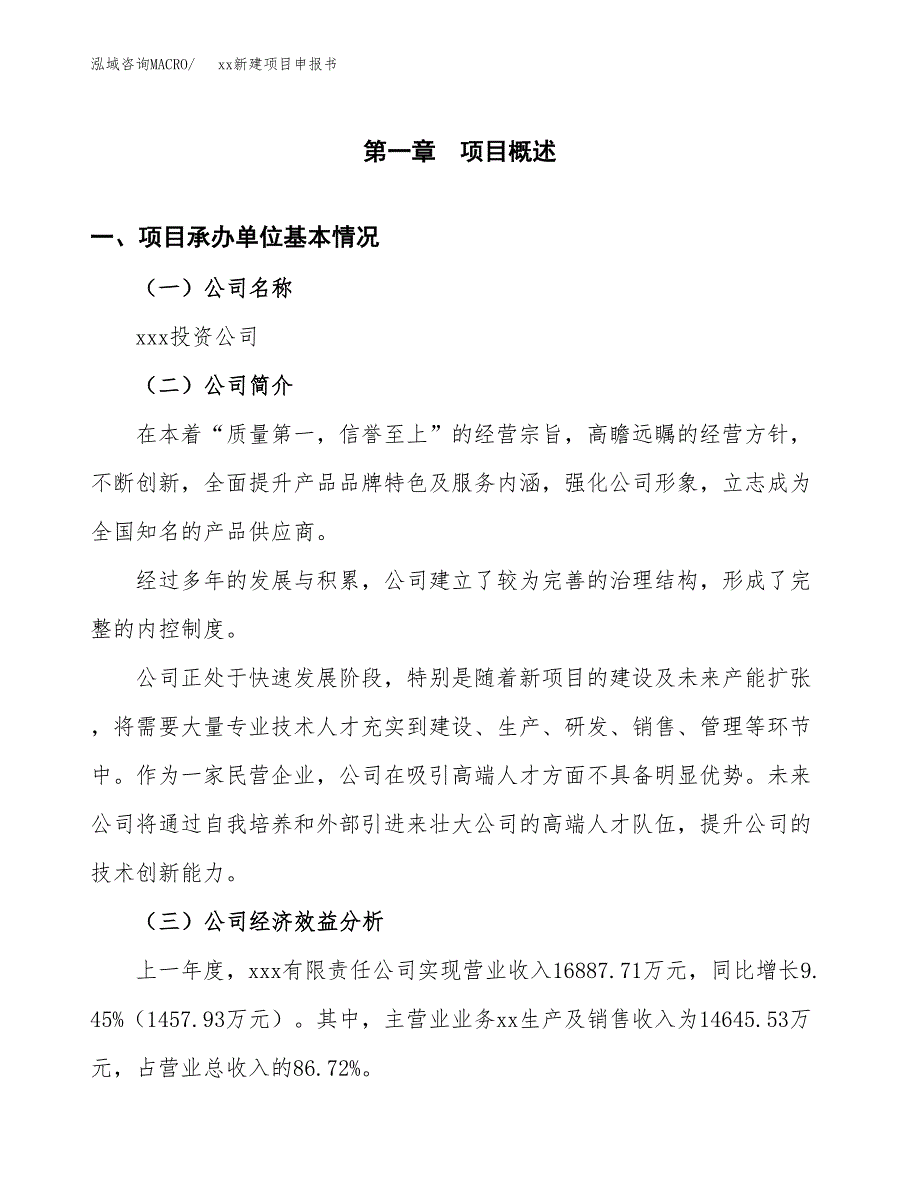 泓域咨询MACRO/　xx新建项目申报书

第一章　项目概述

一、项目承办单位基本情况

（一）公司名称

xxx投资公司

（二）公司简介

在本着“质量第一，信誉至上”的经营宗旨，高瞻远瞩的经营方针，不断创新，全面提升产品品牌特色及服务内涵，强化公司形象，立志成为全国知名的产品供应商。

经过多年的发展与积累，公司建立了较为完善的治理结构，形成了完整的内控制度。

公司正处于快速发展阶段，特别是随着新项目的建设及未来产能扩张，将需要大量专业技术人才充实到建设、生产、研发、销售、管理等环节中。作为一家民营企业，公司在吸引高端人才方面不具备明显优势。未来公司将通过自我培养和外部引进来壮大公司的高端人才队伍，提升公司的技术创新能力。

（三）公司经济效益分析

上一年度，xxx有限责任公司实现营业收入16887.71万元，同比增长9.45%（1457.93万元）。其中，主营业业务xx生产及销售收入为14645.53万元，占营业总收入的86.72%。